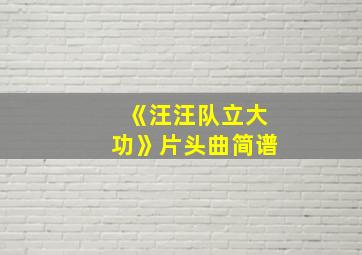 《汪汪队立大功》片头曲简谱